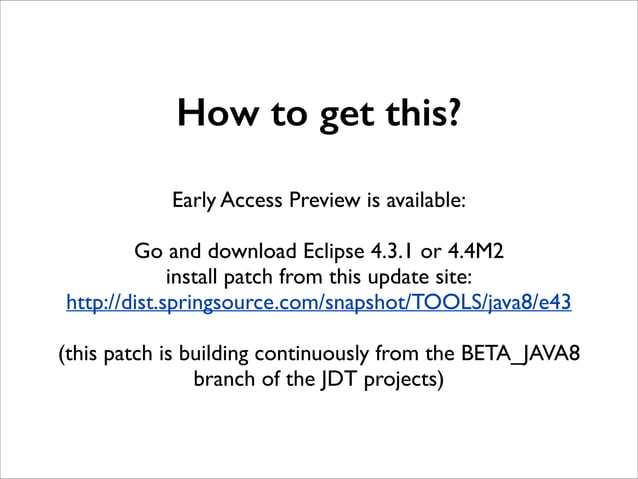 How to get this?

Early Access Preview is available:

Go and download Eclipse 4.3.1 or 4.4M2
install patch from this update site:
http://dist.springsource.com/snapshot/TOOLS/java8/e43

(this patch is building continuously from the BETA_JAVA8 branch of the JDT projects)